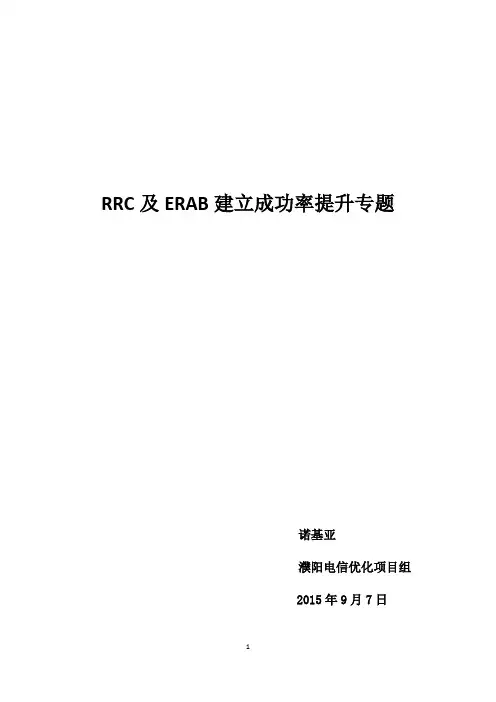 RRC及ERAB建立成功率提升专题

诺基亚

濮阳电信优化项目组

2015年9月7日

1